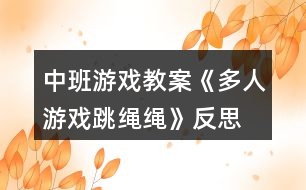 中班游戏教案《多人游戏跳绳绳》反思